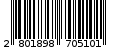 2 801898 705101